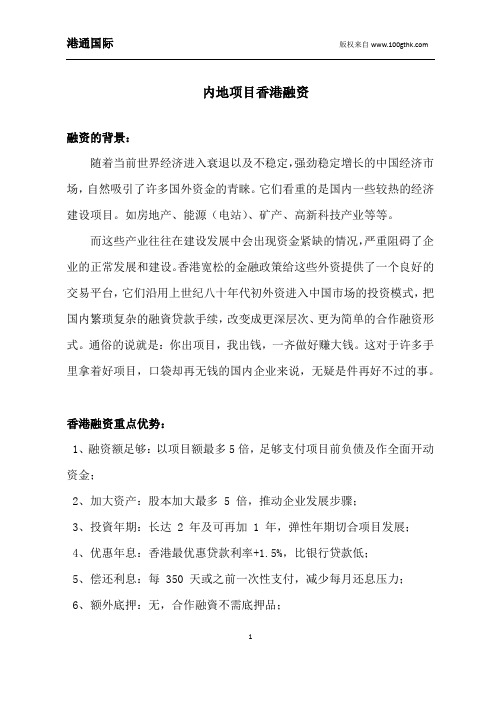 港通国际

版权来自 www.100gthk.com

内地项目香港融资

融资的背景：

随着当前世界经济进入衰退以及不稳定，强劲稳定增长的中国经济市场，自然吸引了许多国外资金的青睐。它们看重的是国内一些较热的经济建设项目。如房地产、能源（电站）、矿产、高新科技产业等等。

而这些产业往往在建设发展中会出现资金紧缺的情况，严重阻碍了企业的正常发展和建设。香港宽松的金融政策给这些外资提供了一个良好的交易平台，它们沿用上世纪八十年代初外资进入中国市场的投资模式，把国内繁琐复杂的融资贷款手续，改变成更深层次、更为简单的合作融资形式。通俗的说就是：你出项目，我出钱，一齐做好赚大钱。这对于许多手里拿着好项目，口袋却再无钱的国内企业来说，无疑是件再好不过的事。

香港融资重点优势：

1、融资额足够：以项目额最多 5 倍，足够支付项目前负债及作全面开动资金；

2、加大资产：股本加大最多 5 倍，推动企业发展步骤；

3、投资年期：长达 2 年及可再加 1 年，弹性年期切合项目发展；

4、优惠年息：香港最优惠贷款利率+1.5%，比银行贷款低；

5、偿还利息：每 350 天或之前一次性支付，减少每月还息压力；

6、额外底押：无，合作融资不需底押品；

1